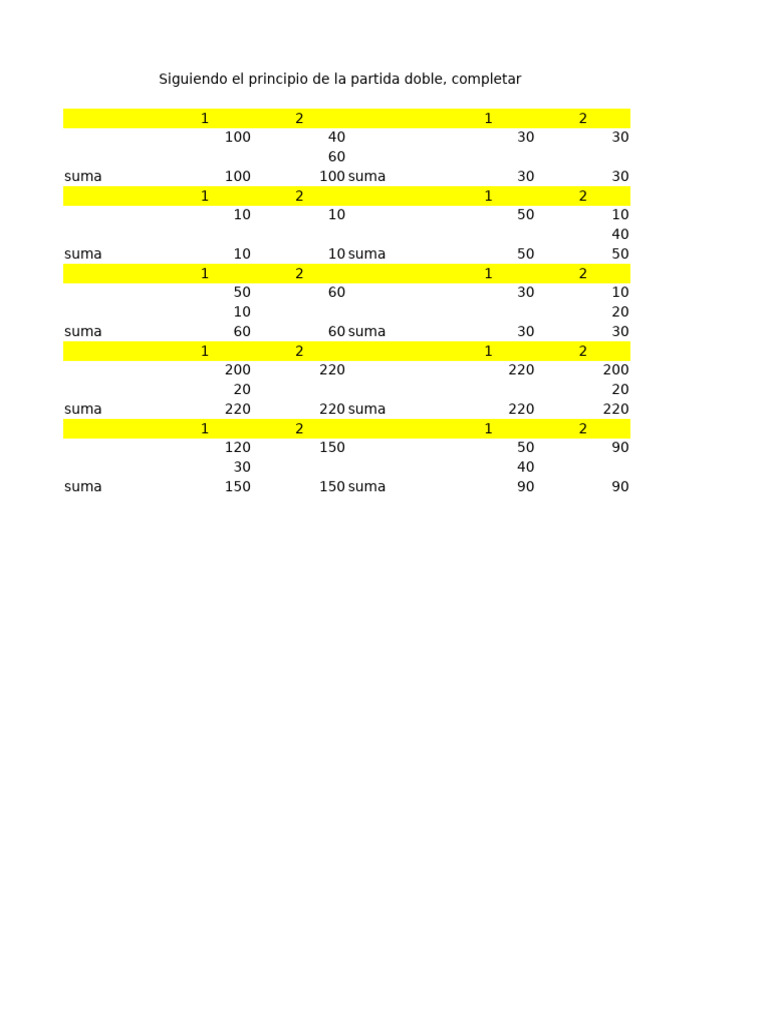 Siguiendo el principio de la partida doble, completar

| | 1 | 2 | | 1 | 2 |
|---|---|---|---|---|---|
| | 100 | 40 | | 30 | 30 |
| | | 60 | | | |
| suma | 100 | 100 | suma | 30 | 30 |
| | 1 | 2 | | 1 | 2 |
| | 10 | 10 | | 50 | 10 |
| | | | | | 40 |
| suma | 10 | 10 | suma | 50 | 50 |
| | 1 | 2 | | 1 | 2 |
| | 50 | 60 | | 30 | 10 |
| | 10 | | | | 20 |
| suma | 60 | 60 | suma | 30 | 30 |
| | 1 | 2 | | 1 | 2 |
| | 200 | 220 | | 220 | 200 |
| | 20 | | | | 20 |
| suma | 220 | 220 | suma | 220 | 220 |
| | 1 | 2 | | 1 | 2 |
| | 120 | 150 | | 50 | 90 |
| | 30 | | | 40 | |
| suma | 150 | 150 | suma | 90 | 90 |